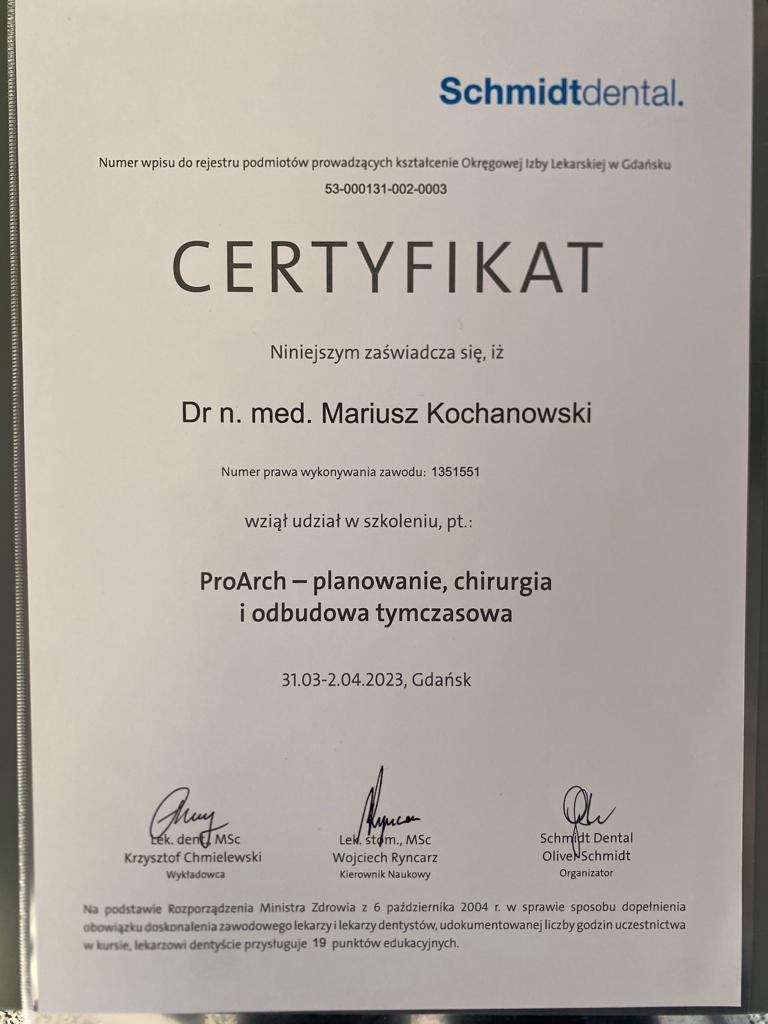 Schmidtdental.

Numer wpisu do rejestru podmiotów prowadzących kształcenie Okręgowej Izby Lekarskiej w Gdańsku
53-000131-002-0003

CERTYFIKAT

Niniejszym zaświadcza się, iż

Dr n. med. Mariusz Kochanowski

Numer prawa wykonywania zawodu: 1351551

wziął udział w szkoleniu, pt.:

ProArch – planowanie, chirurgia i odbudowa tymczasowa

31.03-2.04.2023, Gdańsk

Lek. dent., MSc
Krzysztof Chmielewski
Wykładowca

Lek. stom., MSc
Wojciech Ryncarz
Kierownik Naukowy

Schmidt Dental
Oliver Schmidt
Organizator

Na podstawie Rozporządzenia Ministra Zdrowia z 6 października 2004 r. w sprawie sposobu dopełnienia obowiązku doskonalenia zawodowego lekarzy i lekarzy dentystów, udokumentowanej liczby godzin uczestnictwa w kursie, lekarzowi dentyście przysługuje 19 punktów edukacyjnych.